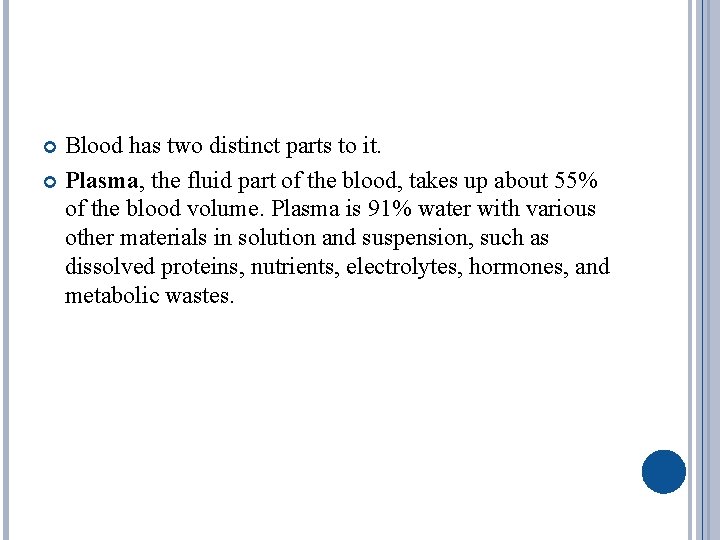 • Blood has two distinct parts to it.

• Plasma, the fluid part of the blood, takes up about 55% of the blood volume. Plasma is 91% water with various other materials in solution and suspension, such as dissolved proteins, nutrients, electrolytes, hormones, and metabolic wastes.